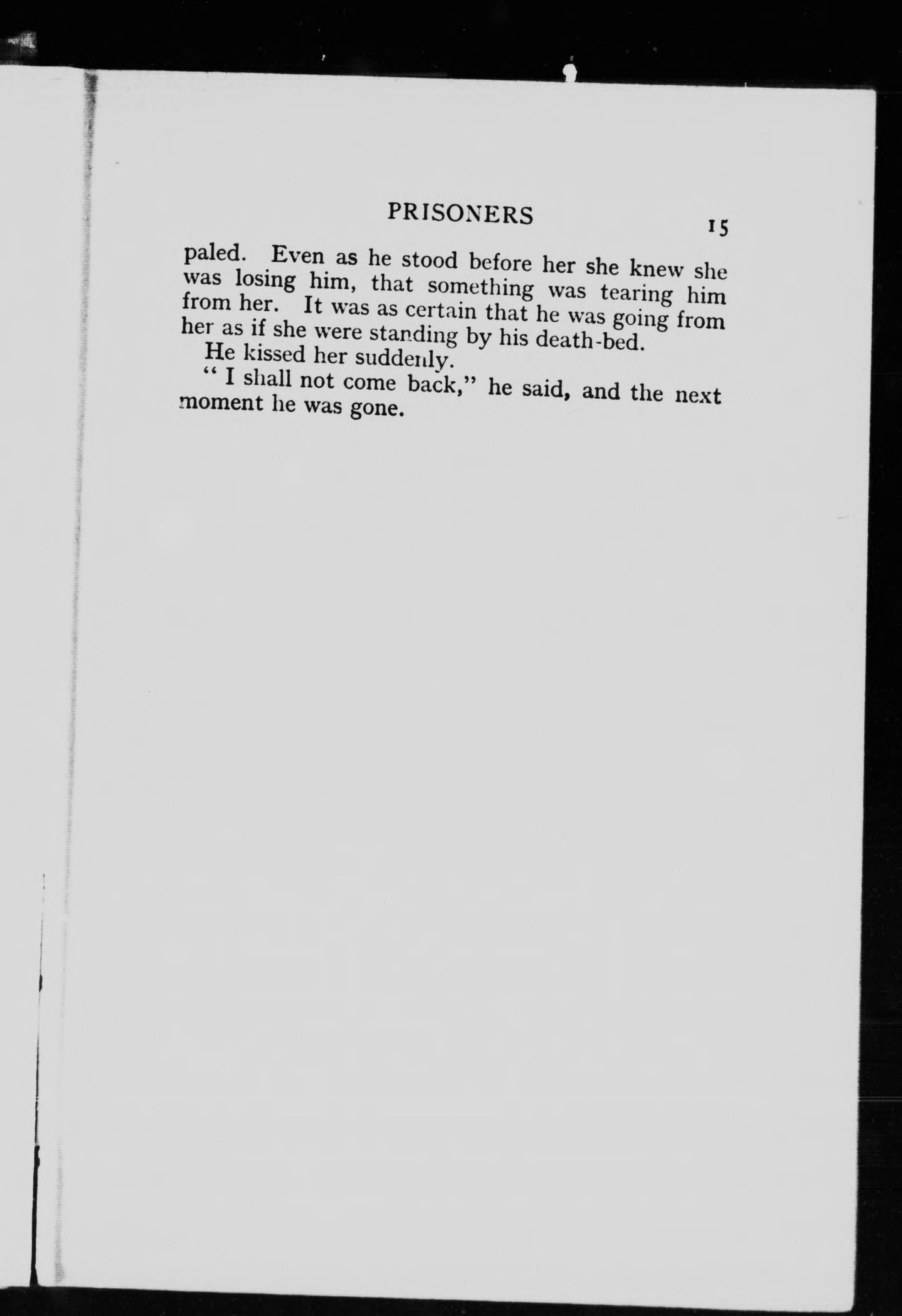 PRISONERS 15

paled. Even as he stood before her she knew she was losing him, that something was tearing him from her. It was as certain that he was going from her as if she were standing by his death-bed.

He kissed her suddenly.

" I shall not come back," he said, and the next moment he was gone.